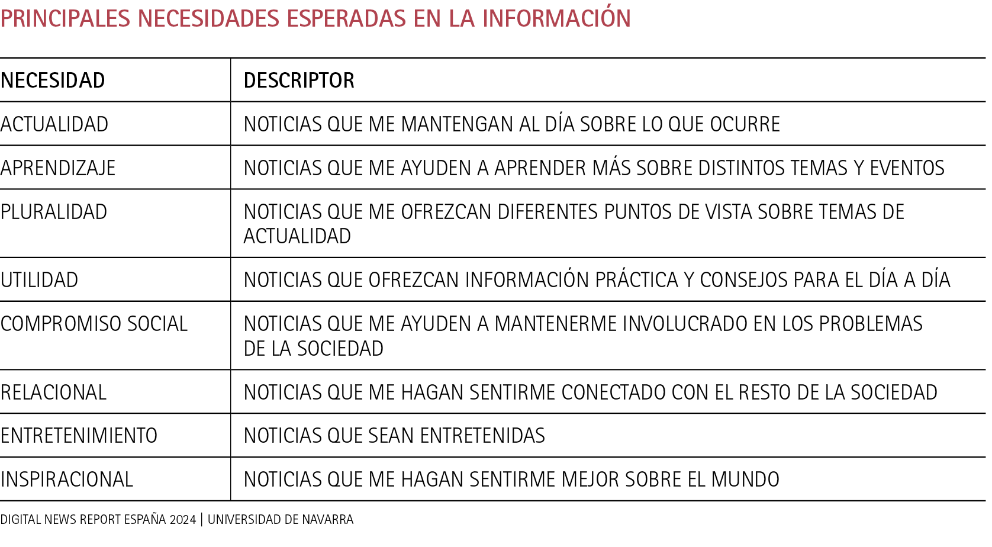 PRINCIPALES NECESIDADES ESPERADAS EN LA INFORMACIÓN

| NECESIDAD | DESCRIPTOR |
|---|---|
| ACTUALIDAD | NOTICIAS QUE ME MANTENGAN AL DÍA SOBRE LO QUE OCURRE |
| APRENDIZAJE | NOTICIAS QUE ME AYUDEN A APRENDER MÁS SOBRE DISTINTOS TEMAS Y EVENTOS |
| PLURALIDAD | NOTICIAS QUE ME OFREZCAN DIFERENTES PUNTOS DE VISTA SOBRE TEMAS DE ACTUALIDAD |
| UTILIDAD | NOTICIAS QUE OFREZCAN INFORMACIÓN PRÁCTICA Y CONSEJOS PARA EL DÍA A DÍA |
| COMPROMISO SOCIAL | NOTICIAS QUE ME AYUDEN A MANTENERME INVOLUCRADO EN LOS PROBLEMAS DE LA SOCIEDAD |
| RELACIONAL | NOTICIAS QUE ME HAGAN SENTIRME CONECTADO CON EL RESTO DE LA SOCIEDAD |
| ENTRETENIMIENTO | NOTICIAS QUE SEAN ENTRETENIDAS |
| INSPIRACIONAL | NOTICIAS QUE ME HAGAN SENTIRME MEJOR SOBRE EL MUNDO |

DIGITAL NEWS REPORT ESPAÑA 2024 | UNIVERSIDAD DE NAVARRA